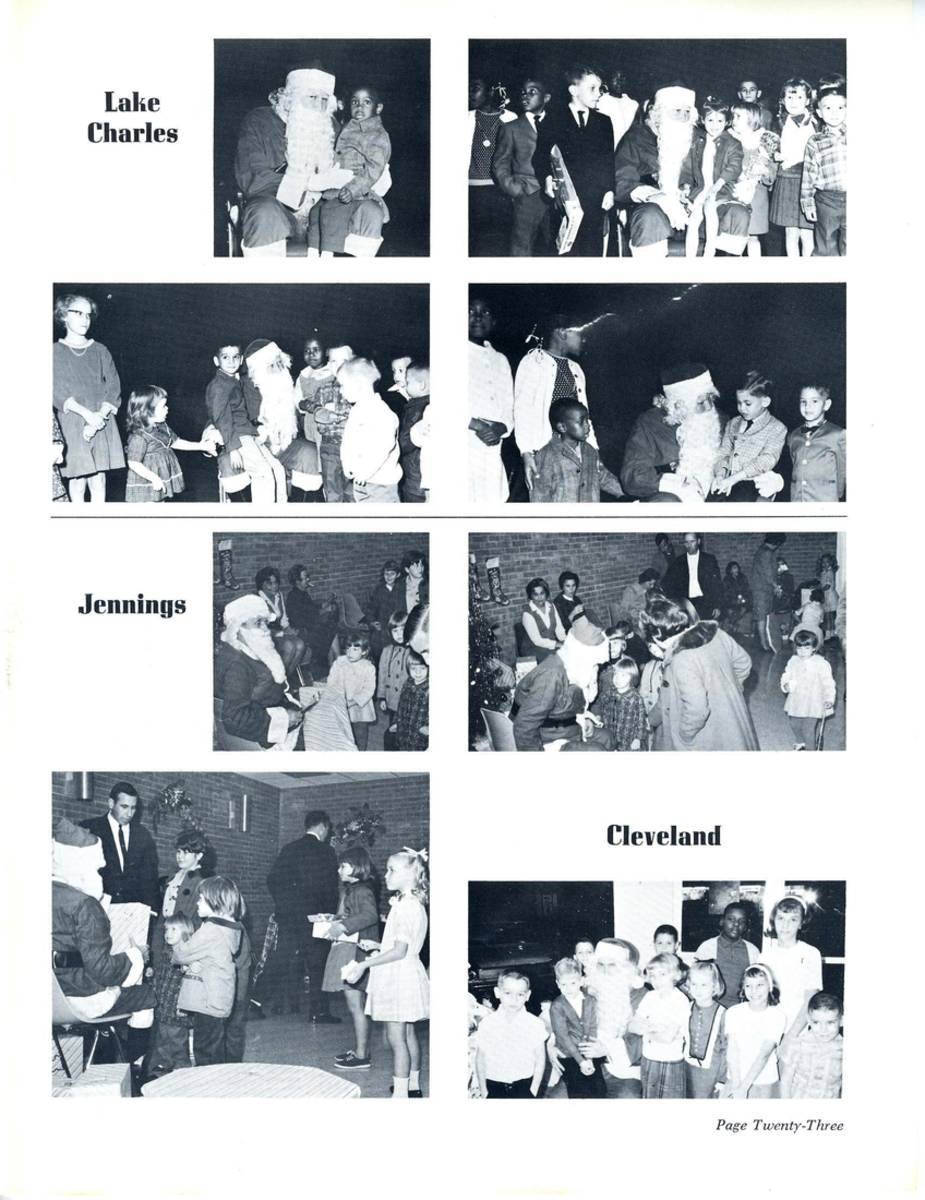 Lake Charles

Jennings

Cleveland

Page Twenty-Three